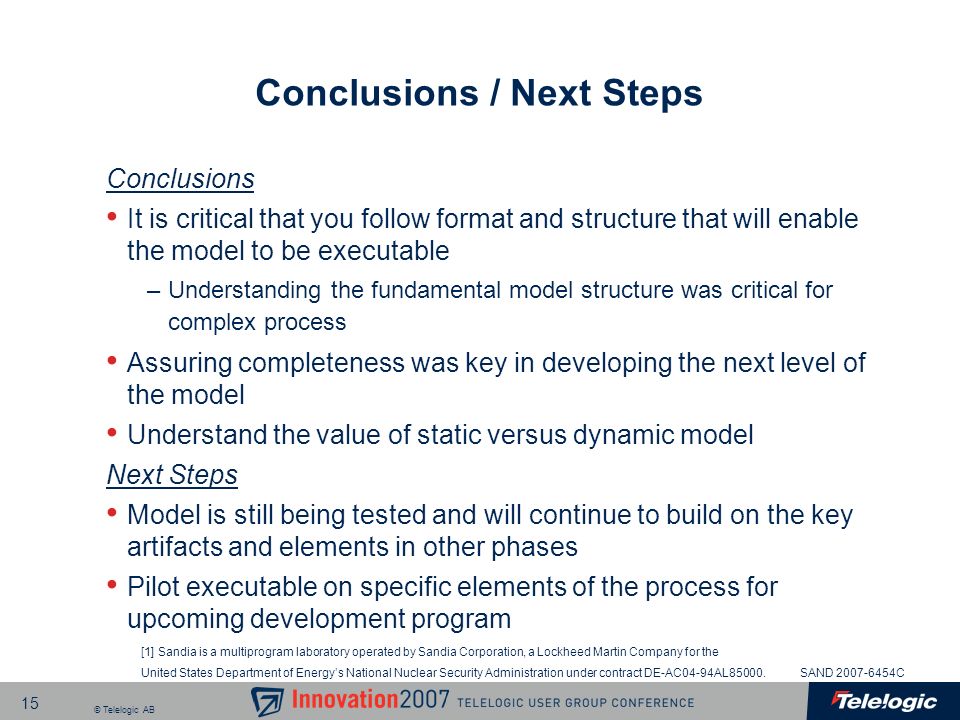 Conclusions / Next Steps

Conclusions

• It is critical that you follow format and structure that will enable the model to be executable

– Understanding the fundamental model structure was critical for complex process

• Assuring completeness was key in developing the next level of the model

• Understand the value of static versus dynamic model

Next Steps

• Model is still being tested and will continue to build on the key artifacts and elements in other phases

• Pilot executable on specific elements of the process for upcoming development program

[1] Sandia is a multiprogram laboratory operated by Sandia Corporation, a Lockheed Martin Company for the United States Department of Energy's National Nuclear Security Administration under contract DE-AC04-94AL85000. SAND 2007-6454C

15 © Telelogic AB Innovation2007 TELELOGIC USER GROUP CONFERENCE Telelogic